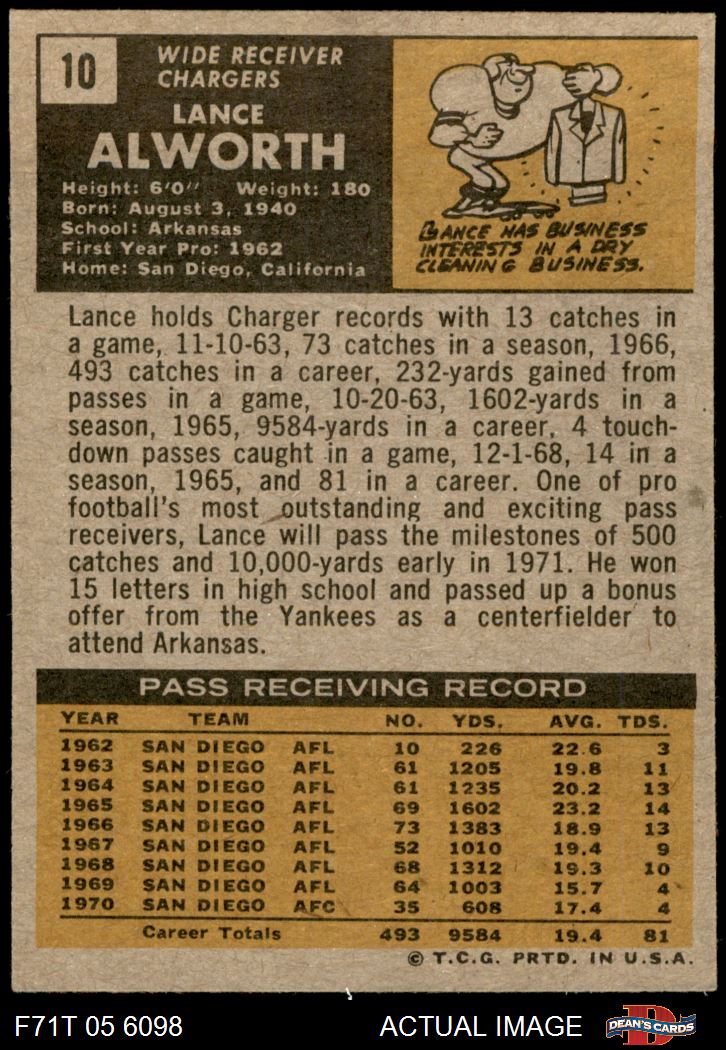 10

WIDE RECEIVER
CHARGERS

LANCE
ALWORTH

Height: 6'0" Weight: 180
Born: August 3, 1940
School: Arkansas
First Year Pro: 1962
Home: San Diego, California

LANCE HAS BUSINESS INTERESTS IN A DRY CLEANING BUSINESS.

Lance holds Charger records with 13 catches in a game, 11-10-63, 73 catches in a season, 1966, 493 catches in a career, 232-yards gained from passes in a game, 10-20-63, 1602-yards in a season, 1965, 9584-yards in a career, 4 touchdown passes caught in a game, 12-1-68, 14 in a season, 1965, and 81 in a career. One of pro football's most outstanding and exciting pass receivers, Lance will pass the milestones of 500 catches and 10,000-yards early in 1971. He won 15 letters in high school and passed up a bonus offer from the Yankees as a centerfielder to attend Arkansas.

PASS RECEIVING RECORD

| YEAR | TEAM | | NO. | YDS. | AVG. | TDS. |
|---|---|---|---|---|---|---|
| 1962 | SAN DIEGO | AFL | 10 | 226 | 22.6 | 3 |
| 1963 | SAN DIEGO | AFL | 61 | 1205 | 19.8 | 11 |
| 1964 | SAN DIEGO | AFL | 61 | 1235 | 20.2 | 13 |
| 1965 | SAN DIEGO | AFL | 69 | 1602 | 23.2 | 14 |
| 1966 | SAN DIEGO | AFL | 73 | 1383 | 18.9 | 13 |
| 1967 | SAN DIEGO | AFL | 52 | 1010 | 19.4 | 9 |
| 1968 | SAN DIEGO | AFL | 68 | 1312 | 19.3 | 10 |
| 1969 | SAN DIEGO | AFL | 64 | 1003 | 15.7 | 4 |
| 1970 | SAN DIEGO | AFC | 35 | 608 | 17.4 | 4 |
| | Career Totals | | 493 | 9584 | 19.4 | 81 |

© T.C.G. PRTD. IN U.S.A.

F71T 05 6098

ACTUAL IMAGE

DEAN'S CARDS